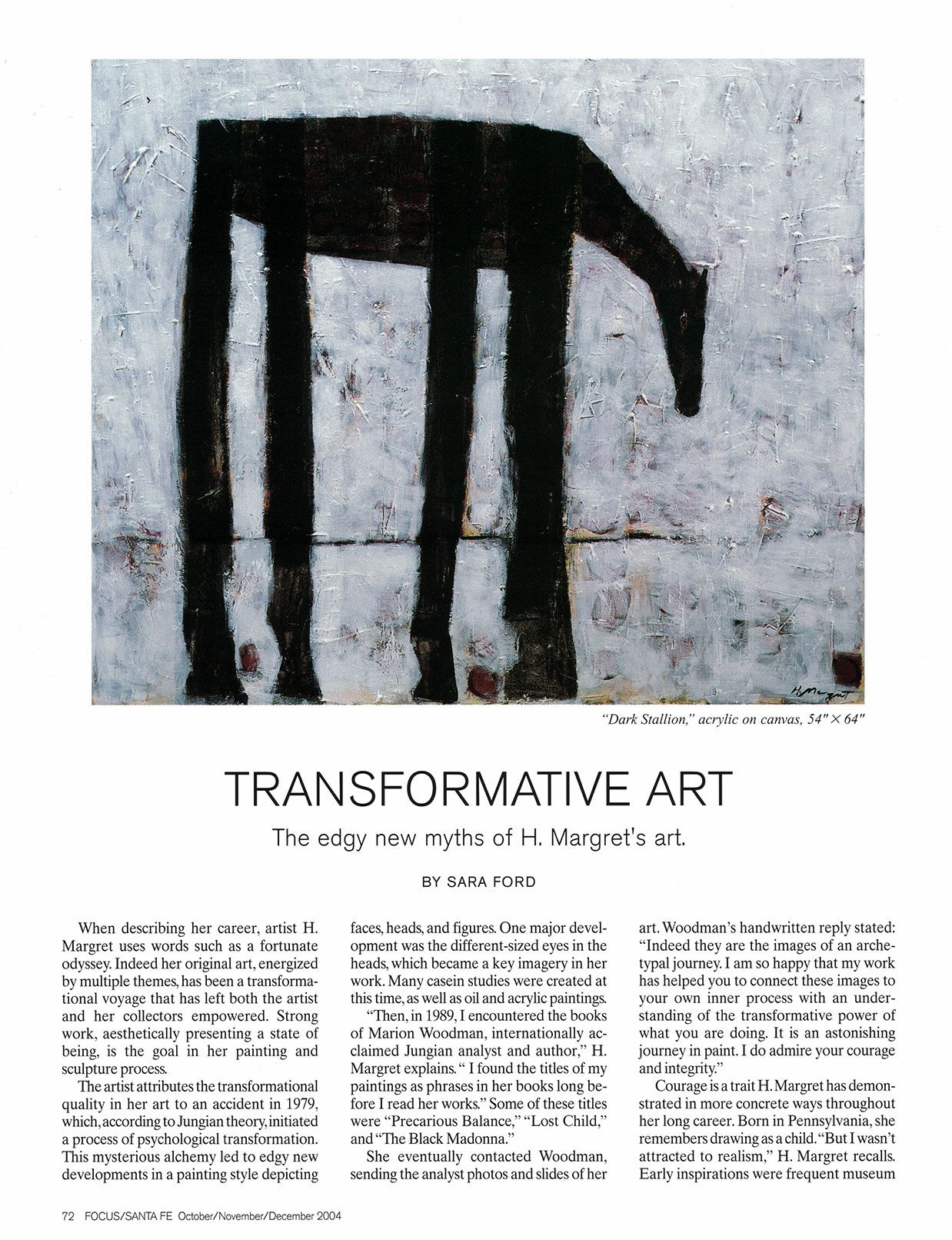 H. Margret

"Dark Stallion," acrylic on canvas, 54" × 64"

TRANSFORMATIVE ART

The edgy new myths of H. Margret's art.

BY SARA FORD

When describing her career, artist H. Margret uses words such as a fortunate odyssey. Indeed her original art, energized by multiple themes, has been a transformational voyage that has left both the artist and her collectors empowered. Strong work, aesthetically presenting a state of being, is the goal in her painting and sculpture process.

The artist attributes the transformational quality in her art to an accident in 1979, which, according to Jungian theory, initiated a process of psychological transformation. This mysterious alchemy led to edgy new developments in a painting style depicting faces, heads, and figures. One major development was the different-sized eyes in the heads, which became a key imagery in her work. Many casein studies were created at this time, as well as oil and acrylic paintings.

"Then, in 1989, I encountered the books of Marion Woodman, internationally acclaimed Jungian analyst and author," H. Margret explains. " I found the titles of my paintings as phrases in her books long before I read her works." Some of these titles were "Precarious Balance," "Lost Child," and "The Black Madonna."

She eventually contacted Woodman, sending the analyst photos and slides of her art. Woodman's handwritten reply stated: "Indeed they are the images of an archetypal journey. I am so happy that my work has helped you to connect these images to your own inner process with an understanding of the transformative power of what you are doing. It is an astonishing journey in paint. I do admire your courage and integrity."

Courage is a trait H. Margret has demonstrated in more concrete ways throughout her long career. Born in Pennsylvania, she remembers drawing as a child. "But I wasn't attracted to realism," H. Margret recalls. Early inspirations were frequent museum

72 FOCUS/SANTA FE October/November/December 2004